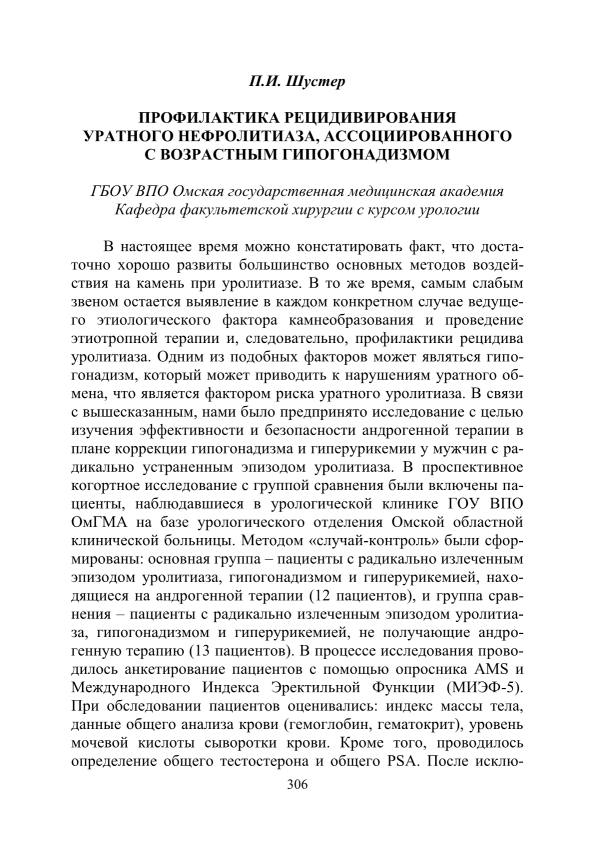 П.И. Шустер

ПРОФИЛАКТИКА РЕЦИДИВИРОВАНИЯ УРАТНОГО НЕФРОЛИТИАЗА, АССОЦИИРОВАННОГО С ВОЗРАСТНЫМ ГИПОГОНАДИЗМОМ

ГБОУ ВПО Омская государственная медицинская академия
Кафедра факультетской хирургии с курсом урологии

В настоящее время можно констатировать факт, что достаточно хорошо развиты большинство основных методов воздействия на камень при уролитиазе. В то же время, самым слабым звеном остается выявление в каждом конкретном случае ведущего этиологического фактора камнеобразования и проведение этиотропной терапии и, следовательно, профилактики рецидива уролитиаза. Одним из подобных факторов может являться гипогонадизм, который может приводить к нарушениям уратного обмена, что является фактором риска уратного уролитиаза. В связи с вышесказанным, нами было предпринято исследование с целью изучения эффективности и безопасности андрогенной терапии в плане коррекции гипогонадизма и гиперурикемии у мужчин с радикально устраненным эпизодом уролитиаза. В проспективное когортное исследование с группой сравнения были включены пациенты, наблюдавшиеся в урологической клинике ГОУ ВПО ОмГМА на базе урологического отделения Омской областной клинической больницы. Методом «случай-контроль» были сформированы: основная группа – пациенты с радикально излеченным эпизодом уролитиаза, гипогонадизмом и гиперурикемией, находящиеся на андрогенной терапии (12 пациентов), и группа сравнения – пациенты с радикально излеченным эпизодом уролитиаза, гипогонадизмом и гиперурикемией, не получающие андрогенную терапию (13 пациентов). В процессе исследования проводилось анкетирование пациентов с помощью опросника AMS и Международного Индекса Эректильной Функции (МИЭФ-5). При обследовании пациентов оценивались: индекс массы тела, данные общего анализа крови (гемоглобин, гематокрит), уровень мочевой кислоты сыворотки крови. Кроме того, проводилось определение общего тестостерона и общего PSA. После исклю-

306